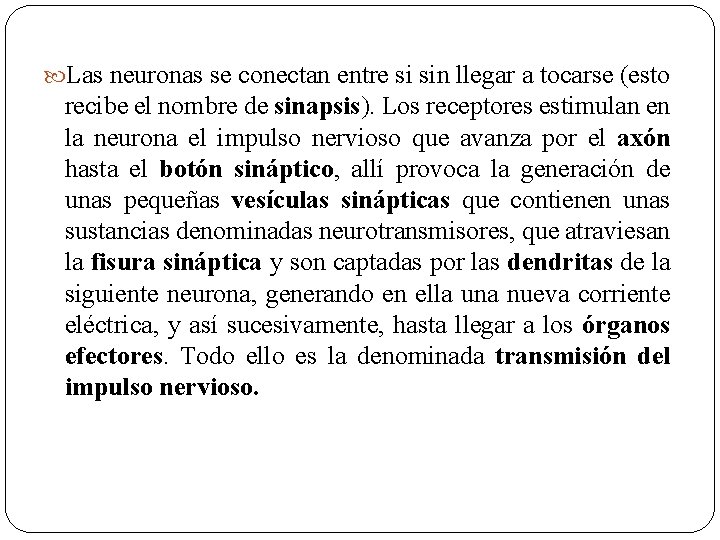 Las neuronas se conectan entre si sin llegar a tocarse (esto recibe el nombre de sinapsis). Los receptores estimulan en la neurona el impulso nervioso que avanza por el axón hasta el botón sináptico, allí provoca la generación de unas pequeñas vesículas sinápticas que contienen unas sustancias denominadas neurotransmisores, que atraviesan la fisura sináptica y son captadas por las dendritas de la siguiente neurona, generando en ella una nueva corriente eléctrica, y así sucesivamente, hasta llegar a los órganos efectores. Todo ello es la denominada transmisión del impulso nervioso.